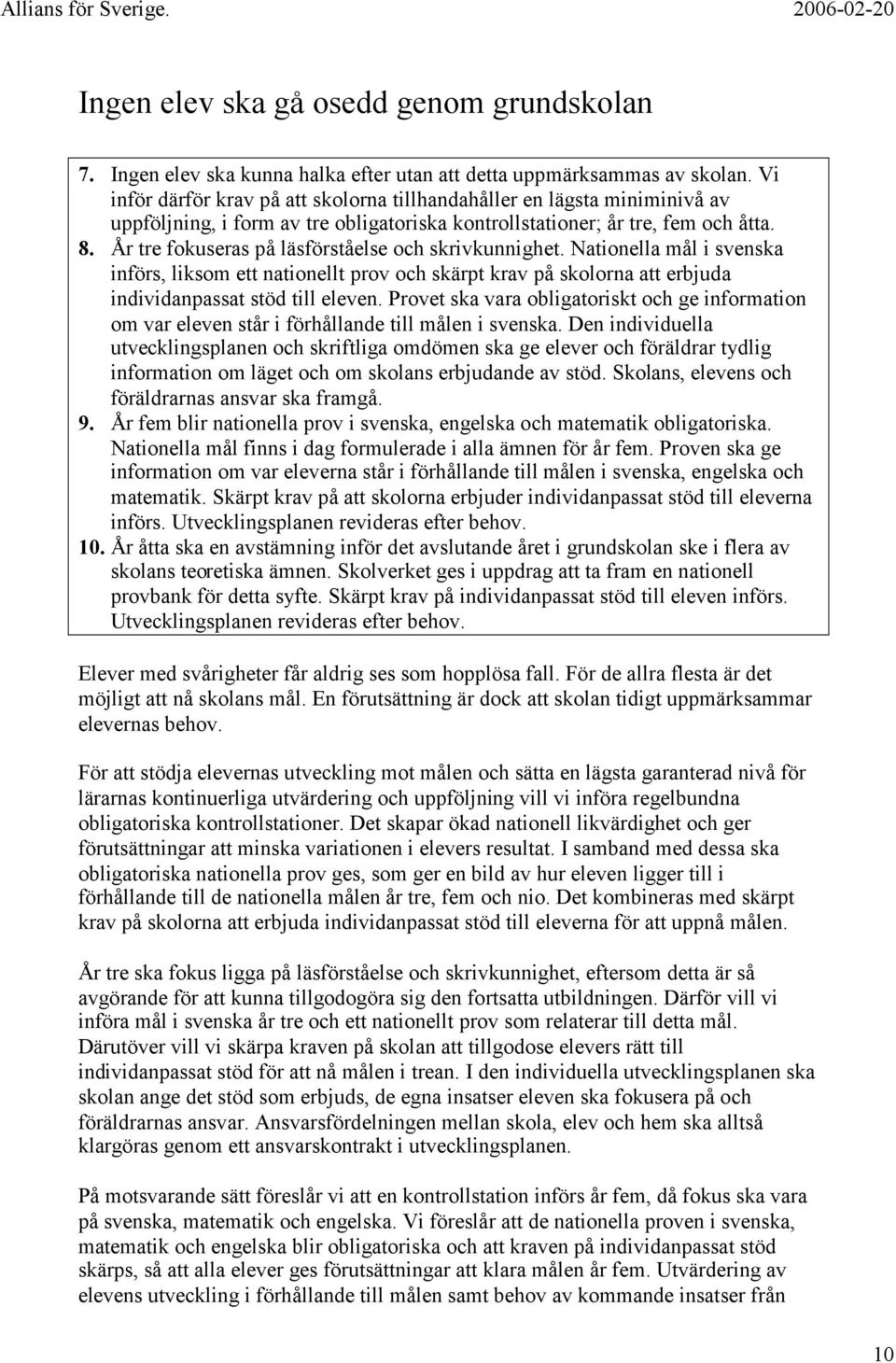 Allians för Sverige. 2006-02-20

Ingen elev ska gå osedd genom grundskolan

7. Ingen elev ska kunna halka efter utan att detta uppmärksammas av skolan. Vi inför därför krav på att skolorna tillhandahåller en lägsta miniminivå av uppföljning, i form av tre obligatoriska kontrollstationer; år tre, fem och åtta.
8. År tre fokuseras på läsförståelse och skrivkunnighet. Nationella mål i svenska införs, liksom ett nationellt prov och skärpt krav på skolorna att erbjuda individanpassat stöd till eleven. Provet ska vara obligatoriskt och ge information om var eleven står i förhållande till målen i svenska. Den individuella utvecklingsplanen och skriftliga omdömen ska ge elever och föräldrar tydlig information om läget och om skolans erbjudande av stöd. Skolans, elevens och föräldrarnas ansvar ska framgå.
9. År fem blir nationella prov i svenska, engelska och matematik obligatoriska. Nationella mål finns i dag formulerade i alla ämnen för år fem. Proven ska ge information om var eleverna står i förhållande till målen i svenska, engelska och matematik. Skärpt krav på att skolorna erbjuder individanpassat stöd till eleverna införs. Utvecklingsplanen revideras efter behov.
10. År åtta ska en avstämning inför det avslutande året i grundskolan ske i flera av skolans teoretiska ämnen. Skolverket ges i uppdrag att ta fram en nationell provbank för detta syfte. Skärpt krav på individanpassat stöd till eleven införs. Utvecklingsplanen revideras efter behov.

Elever med svårigheter får aldrig ses som hopplösa fall. För de allra flesta är det möjligt att nå skolans mål. En förutsättning är dock att skolan tidigt uppmärksammar elevernas behov.

För att stödja elevernas utveckling mot målen och sätta en lägsta garanterad nivå för lärarnas kontinuerliga utvärdering och uppföljning vill vi införa regelbundna obligatoriska kontrollstationer. Det skapar ökad nationell likvärdighet och ger förutsättningar att minska variationen i elevers resultat. I samband med dessa ska obligatoriska nationella prov ges, som ger en bild av hur eleven ligger till i förhållande till de nationella målen år tre, fem och nio. Det kombineras med skärpt krav på skolorna att erbjuda individanpassat stöd till eleverna för att uppnå målen.

År tre ska fokus ligga på läsförståelse och skrivkunnighet, eftersom detta är så avgörande för att kunna tillgodogöra sig den fortsatta utbildningen. Därför vill vi införa mål i svenska år tre och ett nationellt prov som relaterar till detta mål. Därutöver vill vi skärpa kraven på skolan att tillgodose elevers rätt till individanpassat stöd för att nå målen i trean. I den individuella utvecklingsplanen ska skolan ange det stöd som erbjuds, de egna insatser eleven ska fokusera på och föräldrarnas ansvar. Ansvarsfördelningen mellan skola, elev och hem ska alltså klargöras genom ett ansvarskontrakt i utvecklingsplanen.

På motsvarande sätt föreslår vi att en kontrollstation införs år fem, då fokus ska vara på svenska, matematik och engelska. Vi föreslår att de nationella proven i svenska, matematik och engelska blir obligatoriska och att kraven på individanpassat stöd skärps, så att alla elever ges förutsättningar att klara målen år fem. Utvärdering av elevens utveckling i förhållande till målen samt behov av kommande insatser från

10